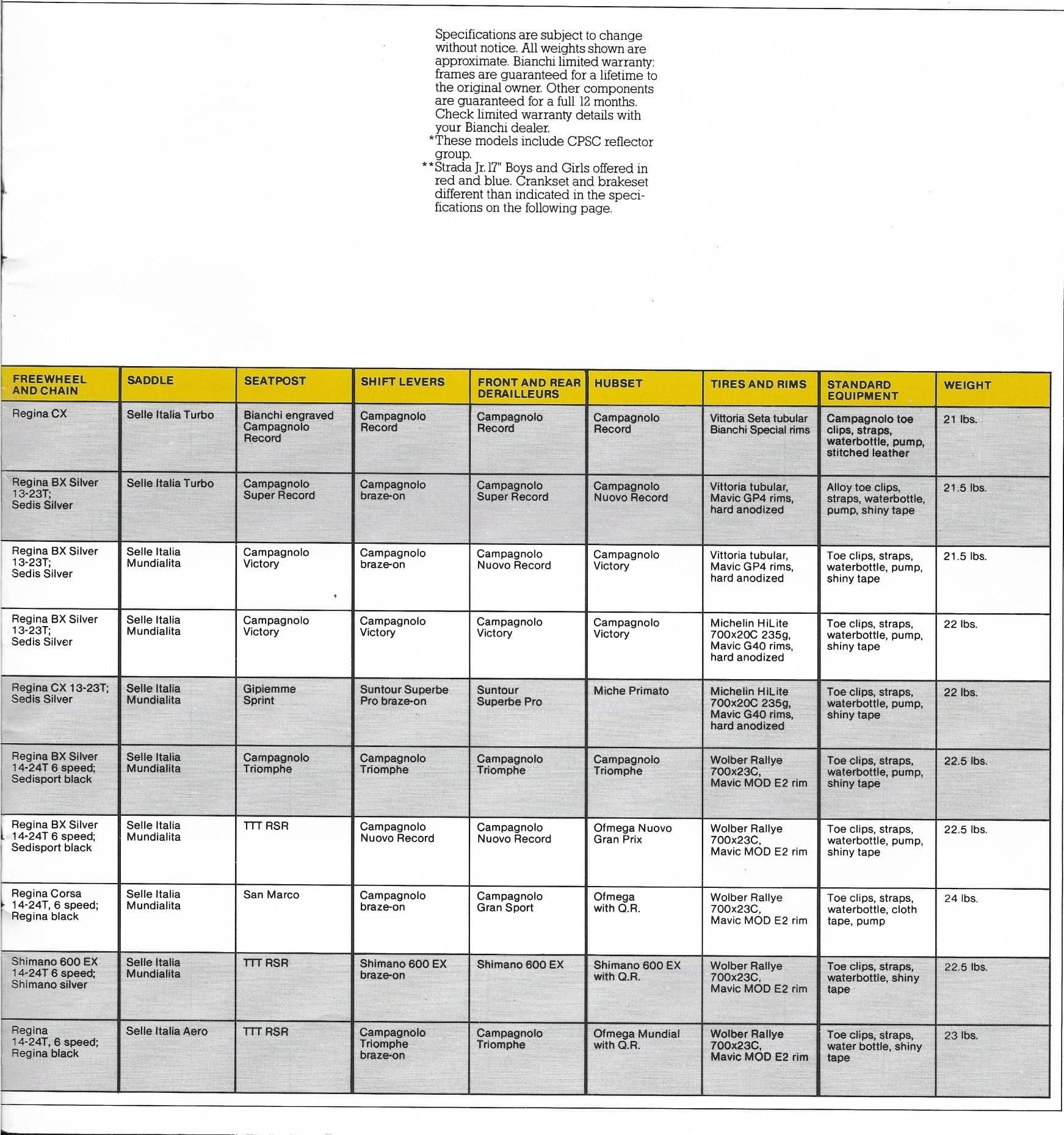 Specifications are subject to change without notice. All weights shown are approximate. Bianchi limited warranty: frames are guaranteed for a lifetime to the original owner. Other components are guaranteed for a full 12 months. Check limited warranty details with your Bianchi dealer.
*These models include CPSC reflector group.
**Strada Jr. 17" Boys and Girls offered in red and blue. Crankset and brakeset different than indicated in the specifications on the following page.

| FREEWHEEL AND CHAIN | SADDLE | SEATPOST | SHIFT LEVERS | FRONT AND REAR DERAILLEURS | HUBSET | TIRES AND RIMS | STANDARD EQUIPMENT | WEIGHT |
|---|---|---|---|---|---|---|---|---|
| Regina CX | Selle Italia Turbo | Bianchi engraved Campagnolo Record | Campagnolo Record | Campagnolo Record | Campagnolo Record | Vittoria Seta tubular Bianchi Special rims | Campagnolo toe clips, straps, waterbottle, pump, stitched leather | 21 lbs. |
| Regina BX Silver 13-23T; Sedis Silver | Selle Italia Turbo | Campagnolo Super Record | Campagnolo braze-on | Campagnolo Super Record | Campagnolo Nuovo Record | Vittoria tubular, Mavic GP4 rims, hard anodized | Alloy toe clips, straps, waterbottle, pump, shiny tape | 21.5 lbs. |
| Regina BX Silver 13-23T; Sedis Silver | Selle Italia Mundialita | Campagnolo Victory | Campagnolo braze-on | Campagnolo Nuovo Record | Campagnolo Victory | Vittoria tubular, Mavic GP4 rims, hard anodized | Toe clips, straps, waterbottle, pump, shiny tape | 21.5 lbs. |
| Regina BX Silver 13-23T; Sedis Silver | Selle Italia Mundialita | Campagnolo Victory | Campagnolo Victory | Campagnolo Victory | Campagnolo Victory | Michelin HiLite 700x20C 235g, Mavic G40 rims, hard anodized | Toe clips, straps, waterbottle, pump, shiny tape | 22 lbs. |
| Regina CX 13-23T; Sedis Silver | Selle Italia Mundialita | Gipiemme Sprint | Suntour Superbe Pro braze-on | Suntour Superbe Pro | Miche Primato | Michelin HiLite 700x20C 235g, Mavic G40 rims, hard anodized | Toe clips, straps, waterbottle, pump, shiny tape | 22 lbs. |
| Regina BX Silver 14-24T 6 speed; Sedisport black | Selle Italia Mundialita | Campagnolo Triomphe | Campagnolo Triomphe | Campagnolo Triomphe | Campagnolo Triomphe | Wolber Rallye 700x23C, Mavic MOD E2 rim | Toe clips, straps, waterbottle, pump, shiny tape | 22.5 lbs. |
| Regina BX Silver 14-24T 6 speed; Sedisport black | Selle Italia Mundialita | TTT RSR | Campagnolo Nuovo Record | Campagnolo Nuovo Record | Ofmega Nuovo Gran Prix | Wolber Rallye 700x23C, Mavic MOD E2 rim | Toe clips, straps, waterbottle, pump, shiny tape | 22.5 lbs. |
| Regina Corsa 14-24T, 6 speed; Regina black | Selle Italia Mundialita | San Marco | Campagnolo braze-on | Campagnolo Gran Sport | Ofmega with Q.R. | Wolber Rallye 700x23C, Mavic MOD E2 rim | Toe clips, straps, waterbottle, cloth tape, pump | 24 lbs. |
| Shimano 600 EX 14-24T 6 speed; Shimano silver | Selle Italia Mundialita | TTT RSR | Shimano 600 EX braze-on | Shimano 600 EX | Shimano 600 EX with Q.R. | Wolber Rallye 700x23C, Mavic MOD E2 rim | Toe clips, straps, waterbottle, shiny tape | 22.5 lbs. |
| Regina 14-24T, 6 speed; Regina black | Selle Italia Aero | TTT RSR | Campagnolo Triomphe braze-on | Campagnolo Triomphe | Ofmega Mundial with Q.R. | Wolber Rallye 700x23C, Mavic MOD E2 rim | Toe clips, straps, water bottle, shiny tape | 23 lbs. |